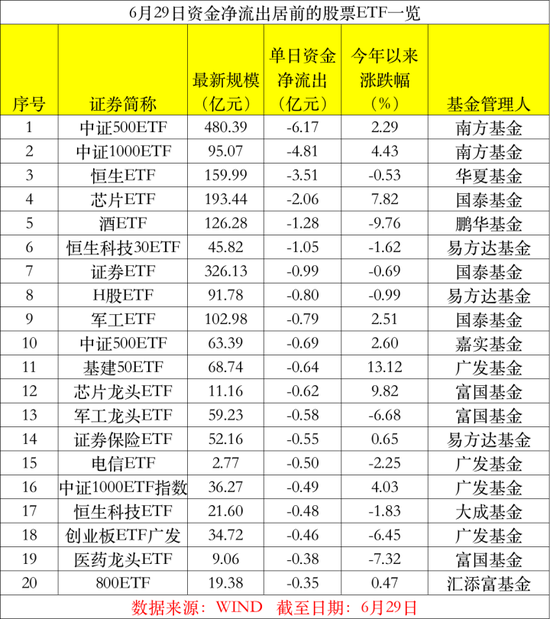 6月29日资金净流出居前的股票ETF一览

| 序号 | 证券简称 | 最新规模（亿元） | 单日资金净流出（亿元） | 今年以来涨跌幅（%） | 基金管理人 |
|---|---|---|---|---|---|
| 1 | 中证500ETF | 480.39 | -6.17 | 2.29 | 南方基金 |
| 2 | 中证1000ETF | 95.07 | -4.81 | 4.43 | 南方基金 |
| 3 | 恒生ETF | 159.99 | -3.51 | -0.53 | 华夏基金 |
| 4 | 芯片ETF | 193.44 | -2.06 | 7.82 | 国泰基金 |
| 5 | 酒ETF | 126.28 | -1.28 | -9.76 | 鹏华基金 |
| 6 | 恒生科技30ETF | 45.82 | -1.05 | -1.62 | 易方达基金 |
| 7 | 证券ETF | 326.13 | -0.99 | -0.69 | 国泰基金 |
| 8 | H股ETF | 91.78 | -0.80 | -0.99 | 易方达基金 |
| 9 | 军工ETF | 102.98 | -0.79 | 2.51 | 国泰基金 |
| 10 | 中证500ETF | 63.39 | -0.69 | 2.60 | 嘉实基金 |
| 11 | 基建50ETF | 68.74 | -0.64 | 13.12 | 广发基金 |
| 12 | 芯片龙头ETF | 11.16 | -0.62 | 9.82 | 富国基金 |
| 13 | 军工龙头ETF | 59.23 | -0.58 | -6.68 | 富国基金 |
| 14 | 证券保险ETF | 52.16 | -0.55 | 0.65 | 易方达基金 |
| 15 | 电信ETF | 2.77 | -0.50 | -2.25 | 广发基金 |
| 16 | 中证1000ETF指数 | 36.27 | -0.49 | 4.03 | 广发基金 |
| 17 | 恒生科技ETF | 21.60 | -0.48 | -1.83 | 大成基金 |
| 18 | 创业板ETF广发 | 34.72 | -0.46 | -6.45 | 广发基金 |
| 19 | 医药龙头ETF | 9.06 | -0.38 | -7.32 | 富国基金 |
| 20 | 800ETF | 19.38 | -0.35 | 0.47 | 汇添富基金 |

数据来源：WIND 截至日期：6月29日